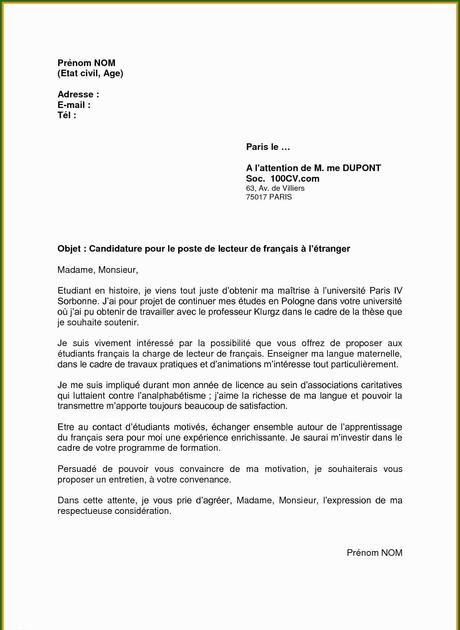 Prénom NOM
(Etat civil, Age)

Adresse :
E-mail :
Tél :

Paris le …

A l'attention de M. me DUPONT
Soc. 100CV.com
63, Av. de Villiers
75017 PARIS

Objet : Candidature pour le poste de lecteur de français à l'étranger

Madame, Monsieur,

Etudiant en histoire, je viens tout juste d'obtenir ma maîtrise à l'université Paris IV Sorbonne. J'ai pour projet de continuer mes études en Pologne dans votre université où j'ai pu obtenir de travailler avec le professeur Klurgz dans le cadre de la thèse que je souhaite soutenir.

Je suis vivement intéressé par la possibilité que vous offrez de proposer aux étudiants français la charge de lecteur de français. Enseigner ma langue maternelle, dans le cadre de travaux pratiques et d'animations m'intéresse tout particulièrement.

Je me suis impliqué durant mon année de licence au sein d'associations caritatives qui luttaient contre l'analphabétisme ; j'aime la richesse de ma langue et pouvoir la transmettre m'apporte toujours beaucoup de satisfaction.

Etre au contact d'étudiants motivés, échanger ensemble autour de l'apprentissage du français sera pour moi une expérience enrichissante. Je saurai m'investir dans le cadre de votre programme de formation.

Persuadé de pouvoir vous convaincre de ma motivation, je souhaiterais vous proposer un entretien, à votre convenance.

Dans cette attente, je vous prie d'agréer, Madame, Monsieur, l'expression de ma respectueuse considération.

Prénom NOM